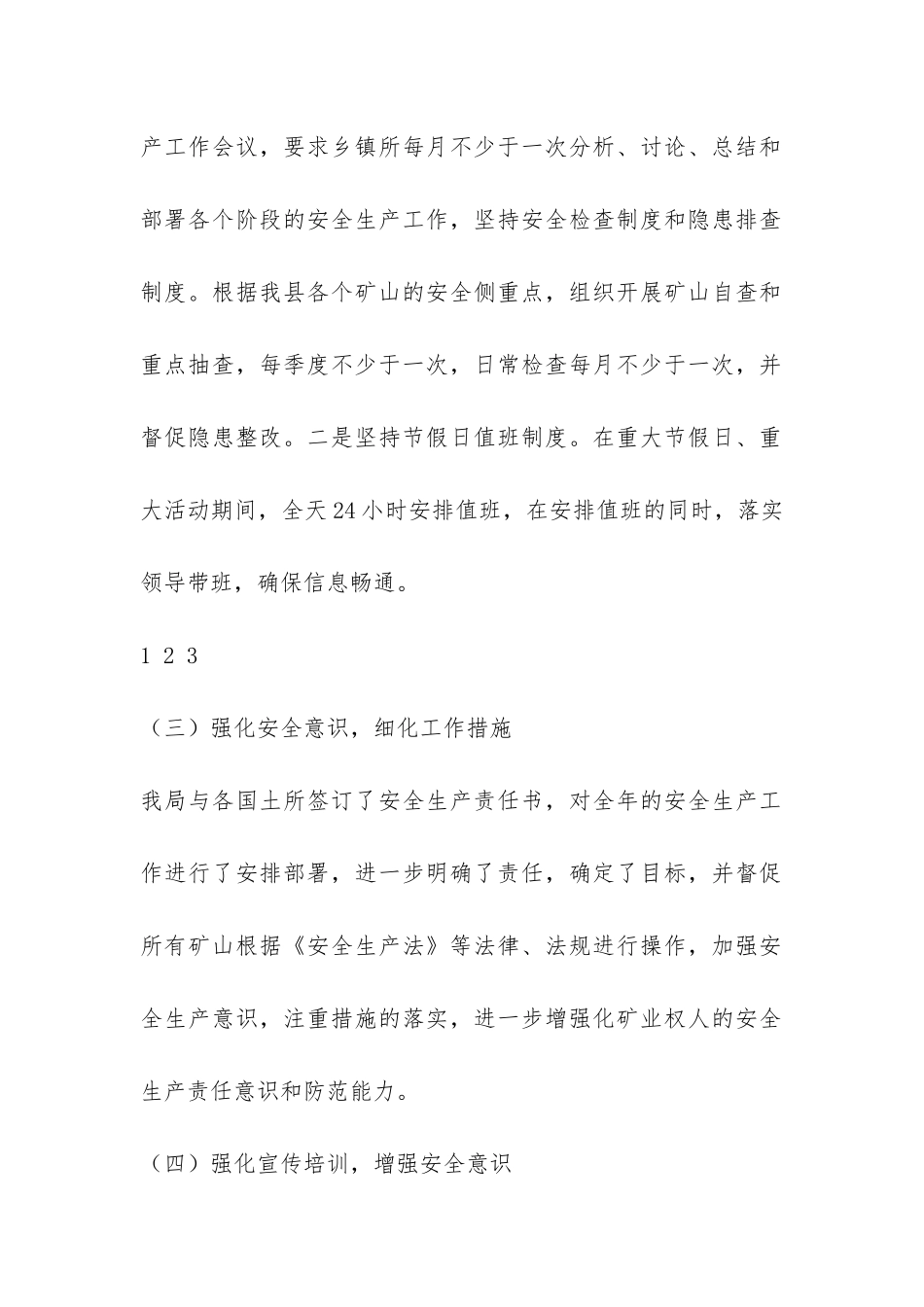 产工作会议，要求乡镇所每月不少于一次分析、讨论、总结和部署各个阶段的安全生产工作，坚持安全检查制度和隐患排查制度。根据我县各个矿山的安全侧重点，组织开展矿山自查和重点抽查，每季度不少于一次，日常检查每月不少于一次，并督促隐患整改。二是坚持节假日值班制度。在重大节假日、重大活动期间，全天24小时安排值班，在安排值班的同时，落实领导带班，确保信息畅通。

1 2 3

（三）强化安全意识，细化工作措施

我局与各国土所签订了安全生产责任书，对全年的安全生产工作进行了安排部署，进一步明确了责任，确定了目标，并督促所有矿山根据《安全生产法》等法律、法规进行操作，加强安全生产意识，注重措施的落实，进一步增强化矿业权人的安全生产责任意识和防范能力。

（四）强化宣传培训，增强安全意识